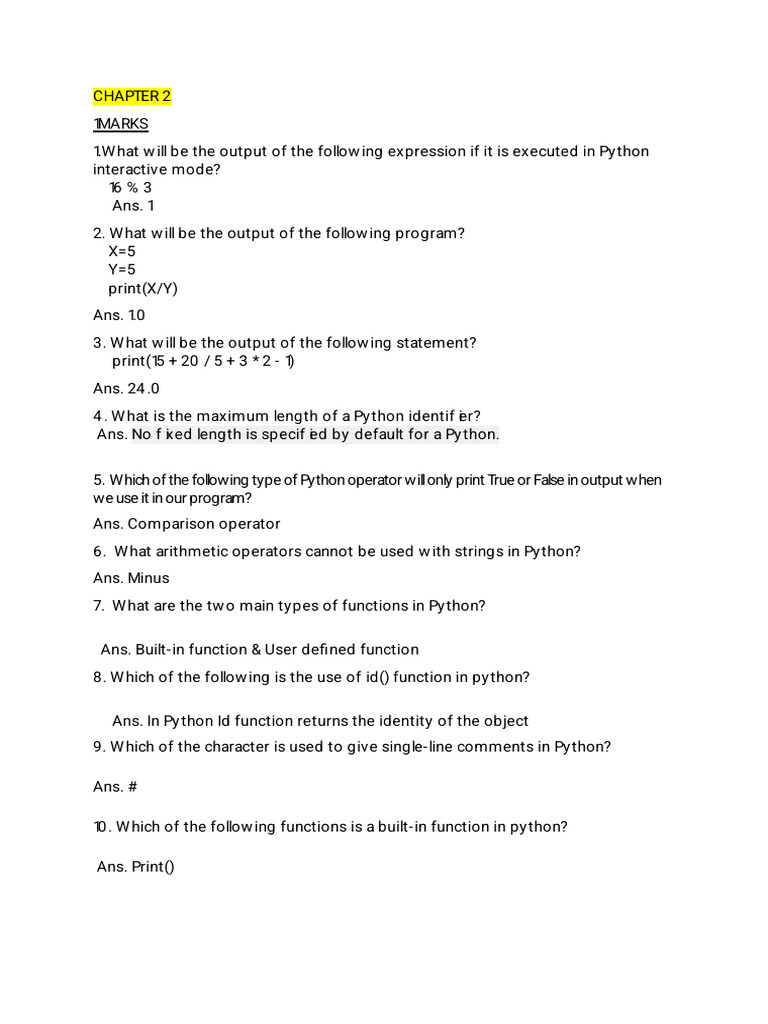 CHAPTER 2

1MARKS

1.What will be the output of the following expression if it is executed in Python interactive mode?
16 % 3
Ans. 1

2. What will be the output of the following program?
X=5
Y=5
print(X/Y)

Ans. 1.0

3. What will be the output of the following statement?
print(15 + 20 / 5 + 3 * 2 - 1)

Ans. 24.0

4. What is the maximum length of a Python identifier?
Ans. No fixed length is specified by default for a Python.

5. Which of the following type of Python operator will only print True or False in output when we use it in our program?

Ans. Comparison operator

6. What arithmetic operators cannot be used with strings in Python?

Ans. Minus

7. What are the two main types of functions in Python?

Ans. Built-in function & User defined function

8. Which of the following is the use of id() function in python?

Ans. In Python Id function returns the identity of the object

9. Which of the character is used to give single-line comments in Python?

Ans. #

10. Which of the following functions is a built-in function in python?

Ans. Print()